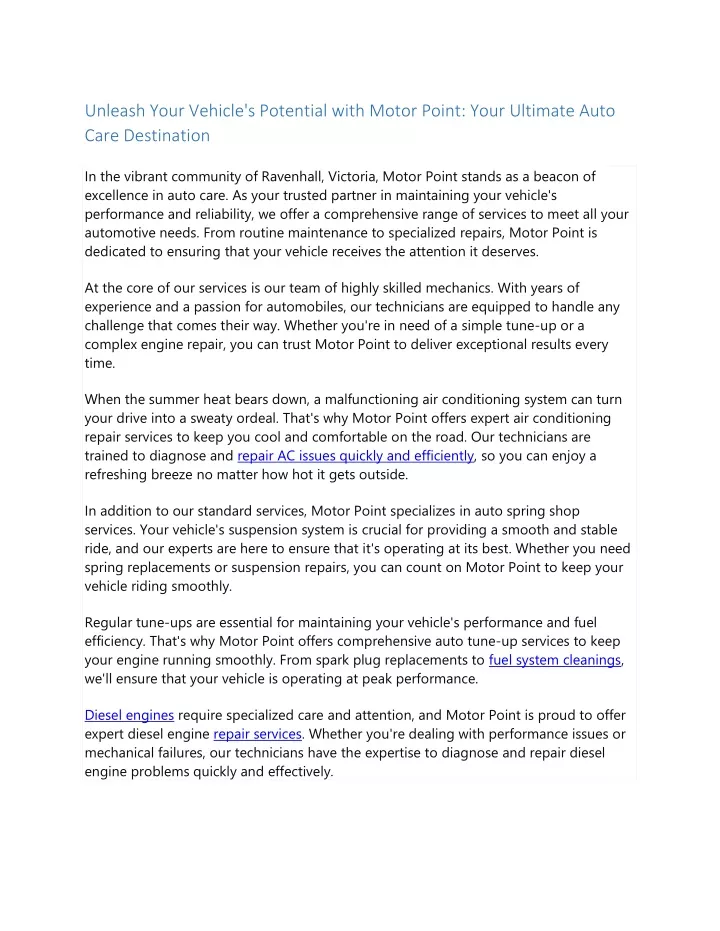 Unleash Your Vehicle's Potential with Motor Point: Your Ultimate Auto Care Destination

In the vibrant community of Ravenhall, Victoria, Motor Point stands as a beacon of excellence in auto care. As your trusted partner in maintaining your vehicle's performance and reliability, we offer a comprehensive range of services to meet all your automotive needs. From routine maintenance to specialized repairs, Motor Point is dedicated to ensuring that your vehicle receives the attention it deserves.

At the core of our services is our team of highly skilled mechanics. With years of experience and a passion for automobiles, our technicians are equipped to handle any challenge that comes their way. Whether you're in need of a simple tune-up or a complex engine repair, you can trust Motor Point to deliver exceptional results every time.

When the summer heat bears down, a malfunctioning air conditioning system can turn your drive into a sweaty ordeal. That's why Motor Point offers expert air conditioning repair services to keep you cool and comfortable on the road. Our technicians are trained to diagnose and repair AC issues quickly and efficiently, so you can enjoy a refreshing breeze no matter how hot it gets outside.

In addition to our standard services, Motor Point specializes in auto spring shop services. Your vehicle's suspension system is crucial for providing a smooth and stable ride, and our experts are here to ensure that it's operating at its best. Whether you need spring replacements or suspension repairs, you can count on Motor Point to keep your vehicle riding smoothly.

Regular tune-ups are essential for maintaining your vehicle's performance and fuel efficiency. That's why Motor Point offers comprehensive auto tune-up services to keep your engine running smoothly. From spark plug replacements to fuel system cleanings, we'll ensure that your vehicle is operating at peak performance.

Diesel engines require specialized care and attention, and Motor Point is proud to offer expert diesel engine repair services. Whether you're dealing with performance issues or mechanical failures, our technicians have the expertise to diagnose and repair diesel engine problems quickly and effectively.